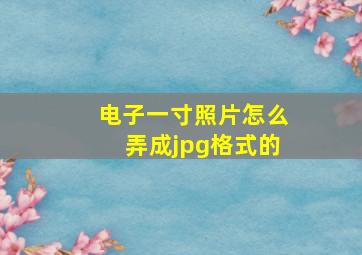 电子一寸照片怎么弄成jpg格式的